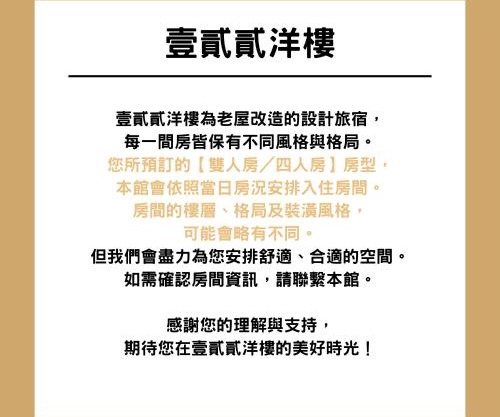 壹貳貳洋樓

壹貳貳洋樓為老屋改造的設計旅宿，
每一間房皆保有不同風格與格局。
您所預訂的【雙人房／四人房】房型，
本館會依照當日房況安排入住房間。
房間的樓層、格局及裝潢風格，
可能會略有不同。
但我們會盡力為您安排舒適、合適的空間。
如需確認房間資訊，請聯繫本館。

感謝您的理解與支持，
期待您在壹貳貳洋樓的美好時光！